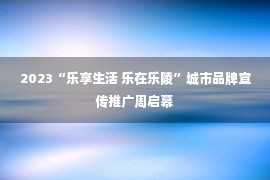 2023“乐享生活 乐在乐陵”城市品牌宣传推广周启幕